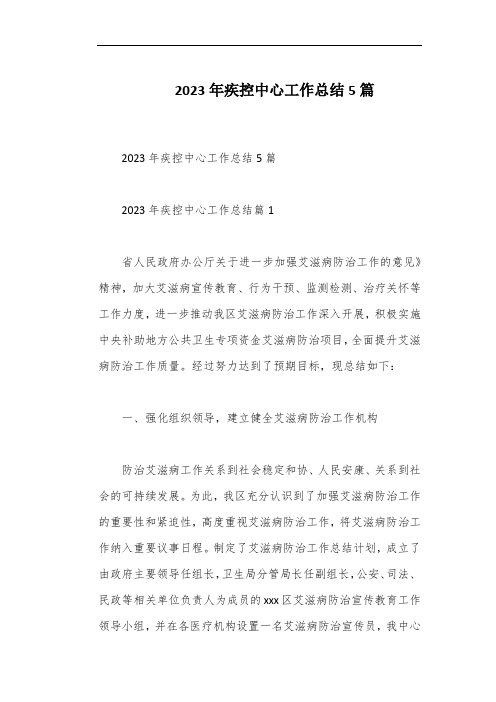 2023年疾控中心工作总结5篇

2023年疾控中心工作总结5篇

2023年疾控中心工作总结篇1

省人民政府办公厅关于进一步加强艾滋病防治工作的意见》精神，加大艾滋病宣传教育、行为干预、监测检测、治疗关怀等工作力度，进一步推动我区艾滋病防治工作深入开展，积极实施中央补助地方公共卫生专项资金艾滋病防治项目，全面提升艾滋病防治工作质量。经过努力达到了预期目标，现总结如下：

一、强化组织领导，建立健全艾滋病防治工作机构

防治艾滋病工作关系到社会稳定和协、人民安康、关系到社会的可持续发展。为此，我区充分认识到了加强艾滋病防治工作的重要性和紧迫性，高度重视艾滋病防治工作，将艾滋病防治工作纳入重要议事日程。制定了艾滋病防治工作总结计划，成立了由政府主要领导任组长，卫生局分管局长任副组长，公安、司法、民政等相关单位负责人为成员的xxx区艾滋病防治宣传教育工作领导小组，并在各医疗机构设置一名艾滋病防治宣传员，我中心